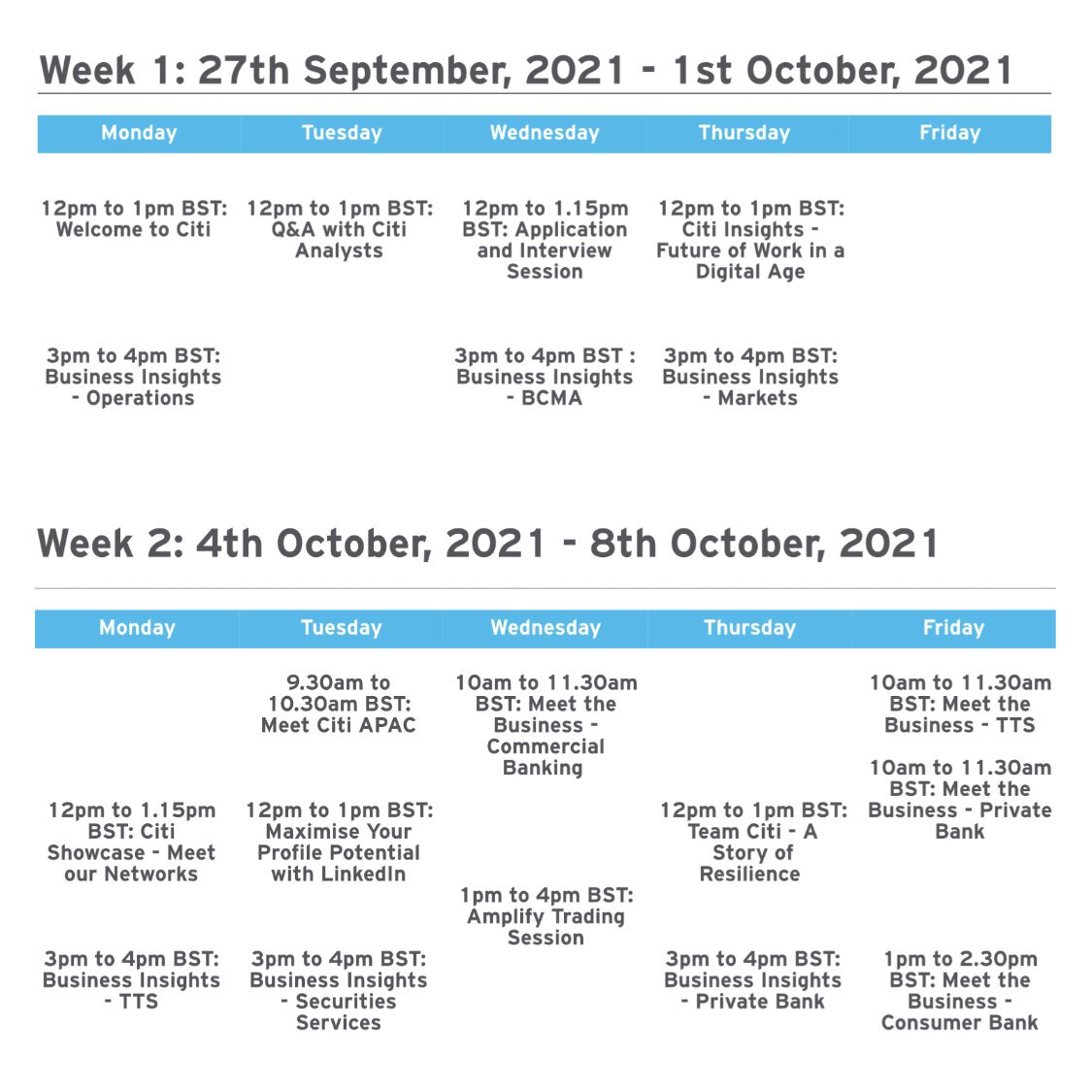 Week 1: 27th September, 2021 - 1st October, 2021

| Monday | Tuesday | Wednesday | Thursday | Friday |
|---|---|---|---|---|
| 12pm to 1pm BST: Welcome to Citi | 12pm to 1pm BST: Q&A with Citi Analysts | 12pm to 1.15pm BST: Application and Interview Session | 12pm to 1pm BST: Citi Insights - Future of Work in a Digital Age | |
| 3pm to 4pm BST: Business Insights - Operations | | 3pm to 4pm BST : Business Insights - BCMA | 3pm to 4pm BST: Business Insights - Markets | |

Week 2: 4th October, 2021 - 8th October, 2021

| Monday | Tuesday | Wednesday | Thursday | Friday |
|---|---|---|---|---|
| | 9.30am to 10.30am BST: Meet Citi APAC | 10am to 11.30am BST: Meet the Business - Commercial Banking | | 10am to 11.30am BST: Meet the Business - TTS |
| | | | | 10am to 11.30am BST: Meet the Business - Private Bank |
| 12pm to 1.15pm BST: Citi Showcase - Meet our Networks | 12pm to 1pm BST: Maximise Your Profile Potential with LinkedIn | | 12pm to 1pm BST: Team Citi - A Story of Resilience | |
| | | 1pm to 4pm BST: Amplify Trading Session | | |
| 3pm to 4pm BST: Business Insights - TTS | 3pm to 4pm BST: Business Insights - Securities Services | | 3pm to 4pm BST: Business Insights - Private Bank | 1pm to 2.30pm BST: Meet the Business - Consumer Bank |